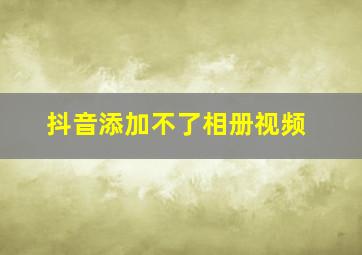 抖音添加不了相册视频